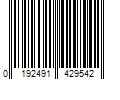 0 192491 429542